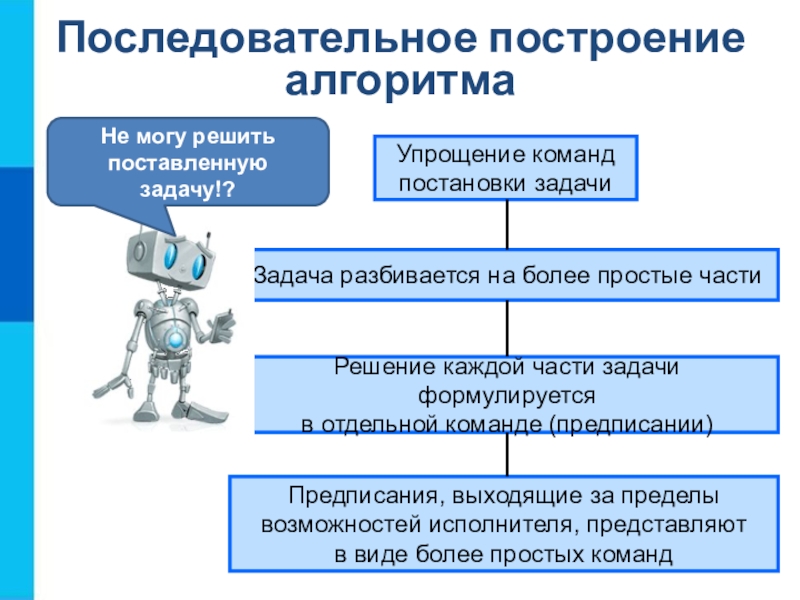 Последовательное построение алгоритма

Не могу решить поставленную задачу!?

Упрощение команд постановки задачи

Задача разбивается на более простые части

Решение каждой части задачи формулируется в отдельной команде (предписании)

Предписания, выходящие за пределы возможностей исполнителя, представляют в виде более простых команд